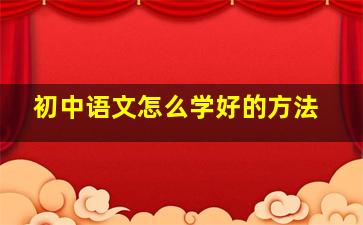 初中语文怎么学好的方法